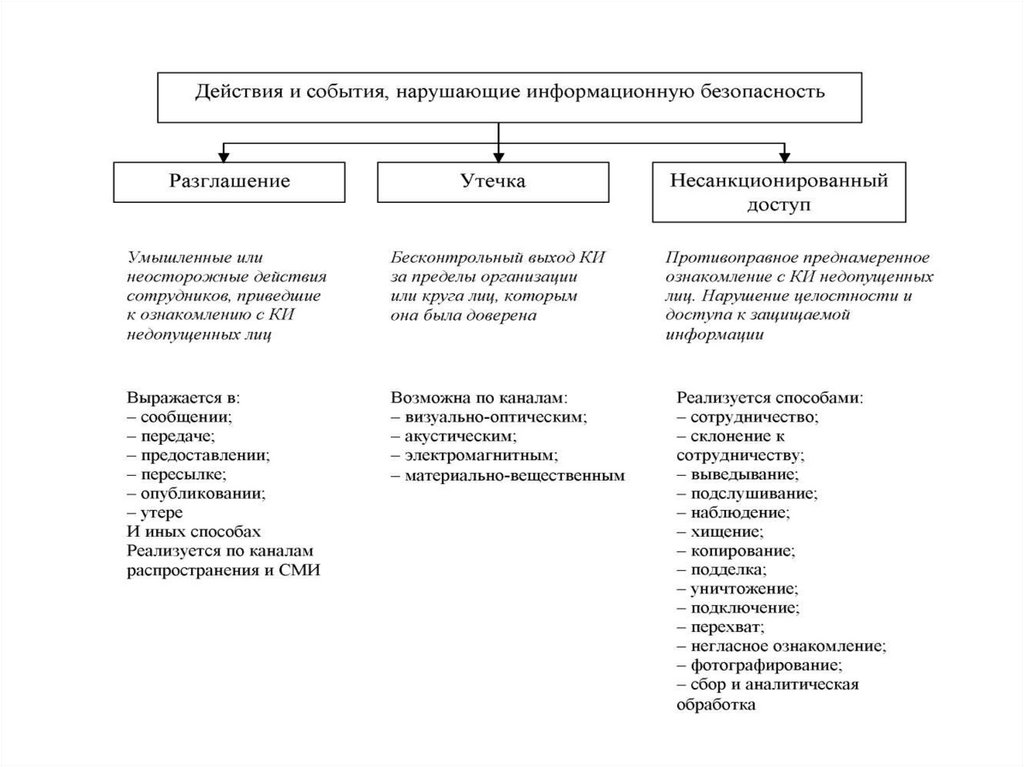 Действия и события, нарушающие информационную безопасность

Разглашение

Умышленные или неосторожные действия сотрудников, приведшие к ознакомлению с КИ недопущенных лиц

Выражается в:
– сообщении;
– передаче;
– предоставлении;
– пересылке;
– опубликовании;
– утере
И иных способах
Реализуется по каналам распространения и СМИ

Утечка

Бесконтрольный выход КИ за пределы организации или круга лиц, которым она была доверена

Возможна по каналам:
– визуально-оптическим;
– акустическим;
– электромагнитным;
– материально-вещественным

Несанкционированный доступ

Противоправное преднамеренное ознакомление с КИ недопущенных лиц. Нарушение целостности и доступа к защищаемой информации

Реализуется способами:
– сотрудничество;
– склонение к сотрудничеству;
– выведывание;
– подслушивание;
– наблюдение;
– хищение;
– копирование;
– подделка;
– уничтожение;
– подключение;
– перехват;
– негласное ознакомление;
– фотографирование;
– сбор и аналитическая обработка